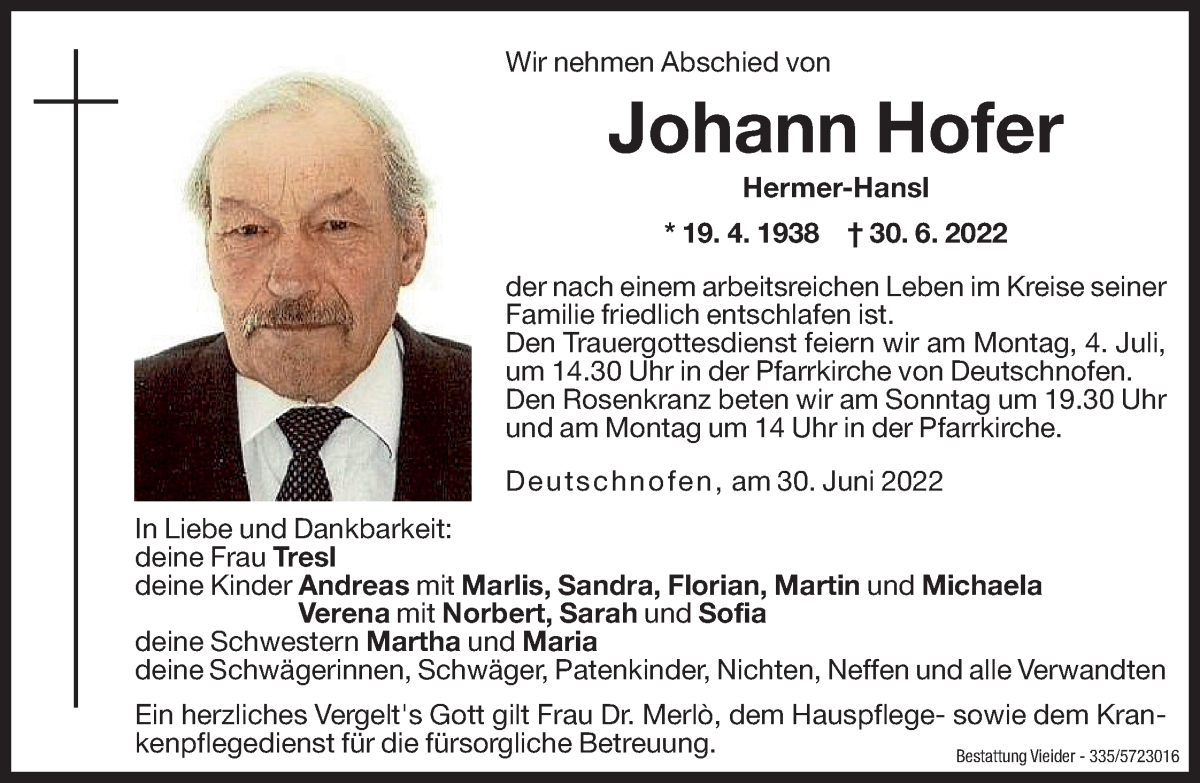 Wir nehmen Abschied von

Johann Hofer

Hermer-Hansl

* 19. 4. 1938 † 30. 6. 2022

der nach einem arbeitsreichen Leben im Kreise seiner Familie friedlich entschlafen ist.
Den Trauergottesdienst feiern wir am Montag, 4. Juli, um 14.30 Uhr in der Pfarrkirche von Deutschnofen.
Den Rosenkranz beten wir am Sonntag um 19.30 Uhr und am Montag um 14 Uhr in der Pfarrkirche.

Deutschnofen, am 30. Juni 2022

In Liebe und Dankbarkeit:
deine Frau Tresl
deine Kinder Andreas mit Marlis, Sandra, Florian, Martin und Michaela
Verena mit Norbert, Sarah und Sofia
deine Schwestern Martha und Maria
deine Schwägerinnen, Schwäger, Patenkinder, Nichten, Neffen und alle Verwandten

Ein herzliches Vergelt's Gott gilt Frau Dr. Merlò, dem Hauspflege- sowie dem Krankenpflegedienst für die fürsorgliche Betreuung.

Bestattung Vieider - 335/5723016